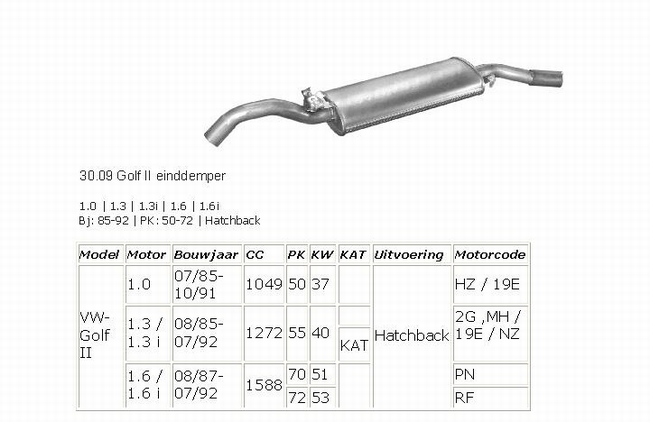 30.09 Golf II einddemper

1.0 | 1.3 | 1.3i | 1.6 | 1.6i
Bj: 85-92 | PK: 50-72 | Hatchback

| Model | Motor | Bouwjaar | CC | PK | KW | KAT | Uitvoering | Motorcode |
|---|---|---|---|---|---|---|---|---|
| VW-Golf II | 1.0 | 07/85-10/91 | 1049 | 50 | 37 | | Hatchback | HZ / 19E |
| | 1.3 / 1.3 i | 08/85-07/92 | 1272 | 55 | 40 | | | 2G ,MH / 19E / NZ |
| | | | | | | KAT | | |
| | 1.6 / 1.6 i | 08/87-07/92 | 1588 | 70 | 51 | | | PN |
| | | | | 72 | 53 | | | RF |